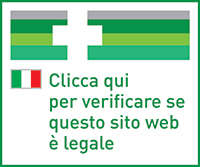 Clicca qui per verificare se questo sito web è legale